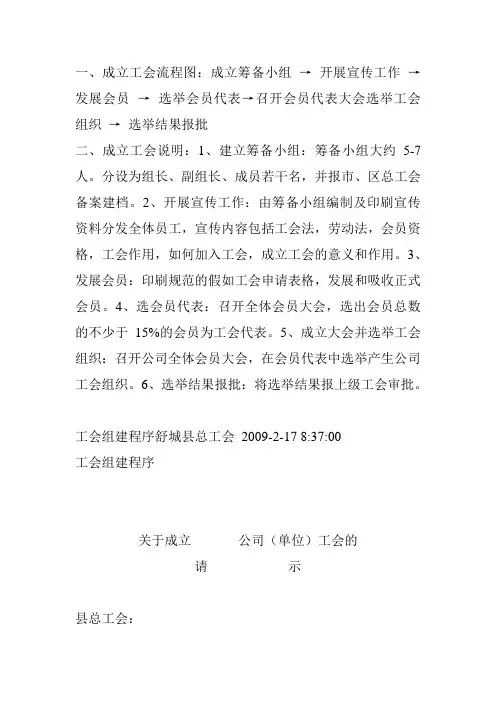 一、成立工会流程图：成立筹备小组 → 开展宣传工作 → 发展会员 → 选举会员代表→召开会员代表大会选举工会组织 → 选举结果报批

二、成立工会说明：1、建立筹备小组：筹备小组大约 5-7 人。分设为组长、副组长、成员若干名，并报市、区总工会备案建档。2、开展宣传工作：由筹备小组编制及印刷宣传资料分发全体员工，宣传内容包括工会法，劳动法，会员资格，工会作用，如何加入工会，成立工会的意义和作用。3、发展会员：印刷规范的假如工会申请表格，发展和吸收正式会员。4、选会员代表：召开全体会员大会，选出会员总数的不少于 15%的会员为工会代表。5、成立大会并选举工会组织：召开公司全体会员大会，在会员代表中选举产生公司工会组织。6、选举结果报批：将选举结果报上级工会审批。

工会组建程序舒城县总工会 2009-2-17 8:37:00
工会组建程序

关于成立　　　公司（单位）工会的
请　　　　示

县总工会：